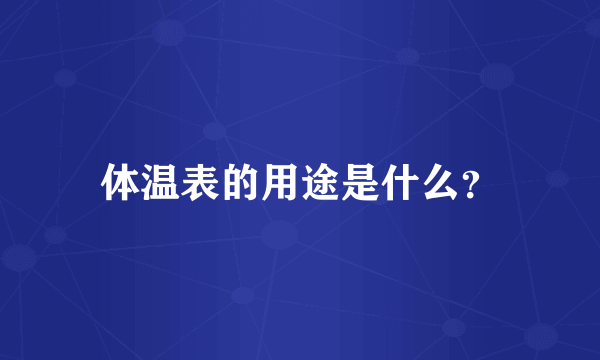 体温表的用途是什么?